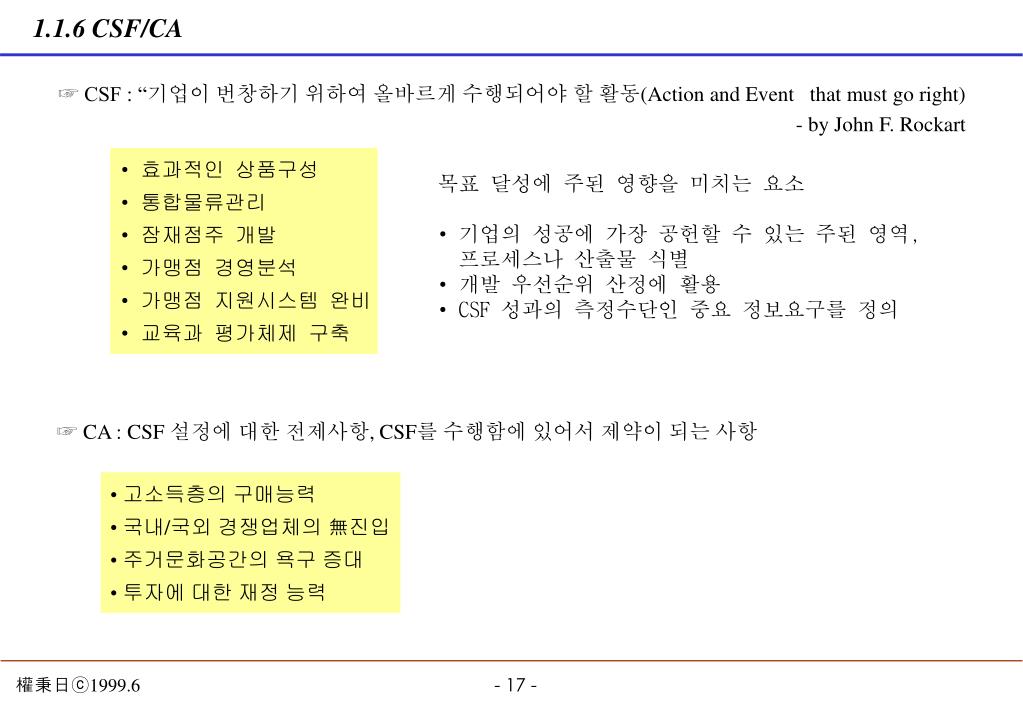 1.1.6 CSF/CA

☞ CSF : “기업이 번창하기 위하여 올바르게 수행되어야 할 활동(Action and Event that must go right)

- by John F. Rockart

• 효과적인 상품구성
• 통합물류관리
• 잠재점주 개발
• 가맹점 경영분석
• 가맹점 지원시스템 완비
• 교육과 평가체제 구축

목표 달성에 주된 영향을 미치는 요소

• 기업의 성공에 가장 공헌할 수 있는 주된 영역, 프로세스나 산출물 식별
• 개발 우선순위 산정에 활용
• CSF 성과의 측정수단인 중요 정보요구를 정의

☞ CA : CSF 설정에 대한 전제사항, CSF를 수행함에 있어서 제약이 되는 사항

• 고소득층의 구매능력
• 국내/국외 경쟁업체의 無진입
• 주거문화공간의 욕구 증대
• 투자에 대한 재정 능력

權秉日ⓒ1999.6

- 17 -